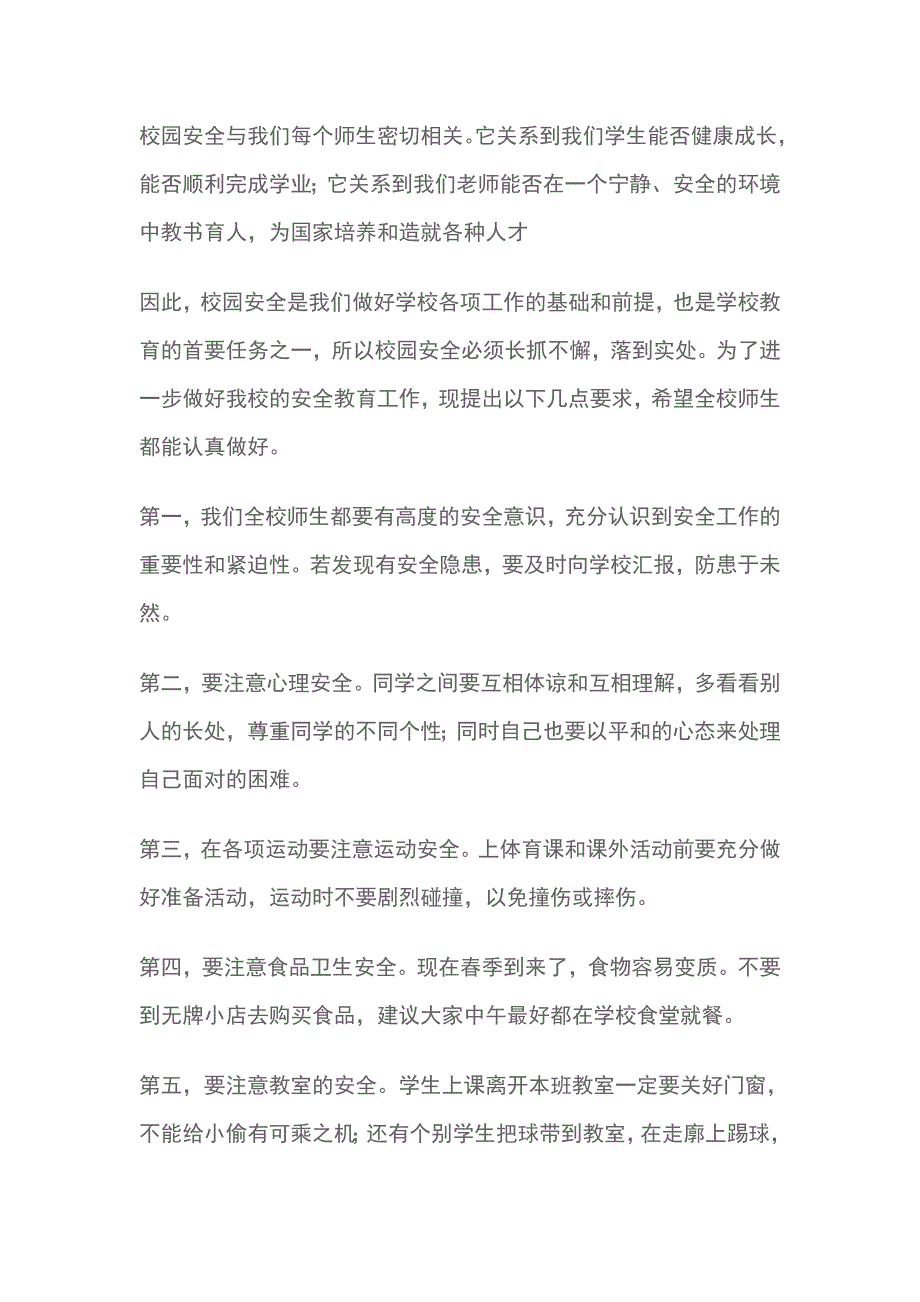 校园安全与我们每个师生密切相关。它关系到我们学生能否健康成长，能否顺利完成学业；它关系到我们老师能否在一个宁静、安全的环境中教书育人，为国家培养和造就各种人才

因此，校园安全是我们做好学校各项工作的基础和前提，也是学校教育的首要任务之一，所以校园安全必须长抓不懈，落到实处。为了进一步做好我校的安全教育工作，现提出以下几点要求，希望全校师生都能认真做好。

第一，我们全校师生都要有高度的安全意识，充分认识到安全工作的重要性和紧迫性。若发现有安全隐患，要及时向学校汇报，防患于未然。

第二，要注意心理安全。同学之间要互相体谅和互相理解，多看看别人的长处，尊重同学的不同个性；同时自己也要以平和的心态来处理自己面对的困难。

第三，在各项运动要注意运动安全。上体育课和课外活动前要充分做好准备活动，运动时不要剧烈碰撞，以免撞伤或摔伤。

第四，要注意食品卫生安全。现在春季到来了，食物容易变质。不要到无牌小店去购买食品，建议大家中午最好都在学校食堂就餐。

第五，要注意教室的安全。学生上课离开本班教室一定要关好门窗，不能给小偷有可乘之机；还有个别学生把球带到教室，在走廊上踢球，